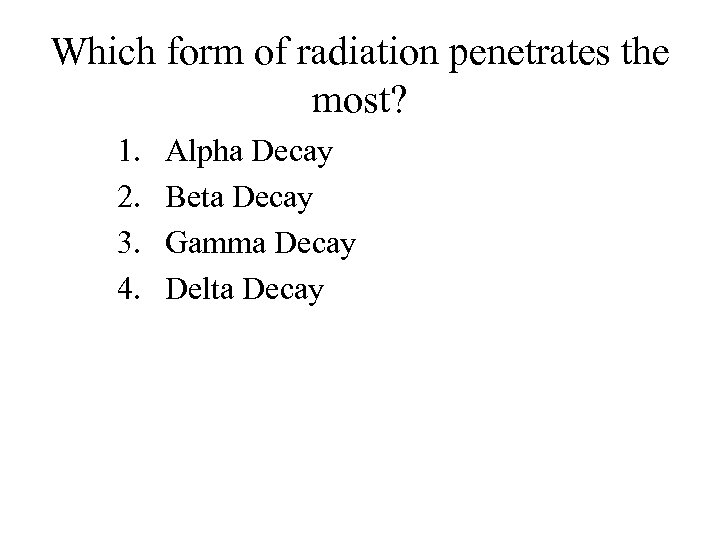 Which form of radiation penetrates the most?

1. Alpha Decay
2. Beta Decay
3. Gamma Decay
4. Delta Decay